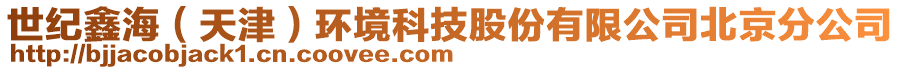 世纪鑫海（天津）环境科技股份有限公司北京分公司
http://bjjacobjack1.cn.coovee.com